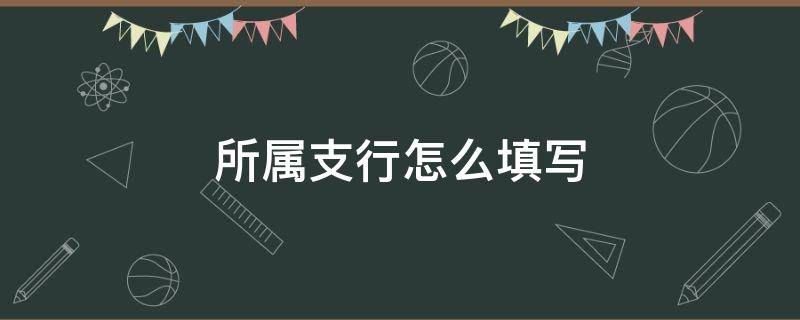 所属支行怎么填写